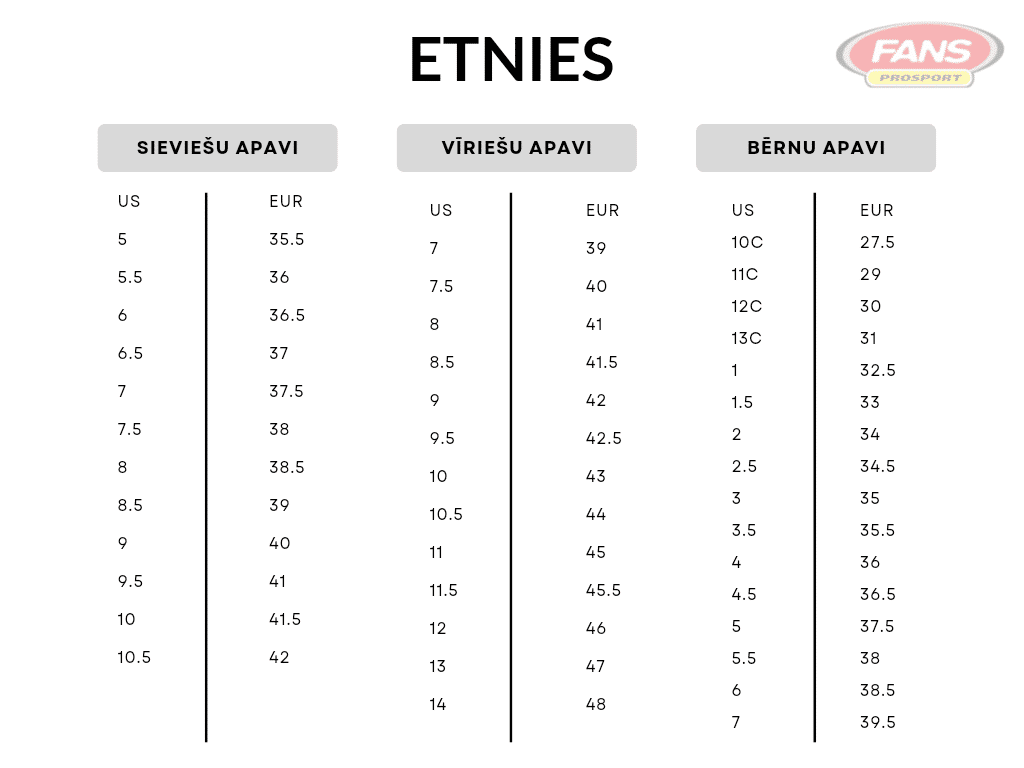 ETNIES

FANS
PROSPORT

SIEVIEŠU APAVI

| US | EUR |
|---|---|
| 5 | 35.5 |
| 5.5 | 36 |
| 6 | 36.5 |
| 6.5 | 37 |
| 7 | 37.5 |
| 7.5 | 38 |
| 8 | 38.5 |
| 8.5 | 39 |
| 9 | 40 |
| 9.5 | 41 |
| 10 | 41.5 |
| 10.5 | 42 |

VĪRIEŠU APAVI

| US | EUR |
|---|---|
| 7 | 39 |
| 7.5 | 40 |
| 8 | 41 |
| 8.5 | 41.5 |
| 9 | 42 |
| 9.5 | 42.5 |
| 10 | 43 |
| 10.5 | 44 |
| 11 | 45 |
| 11.5 | 45.5 |
| 12 | 46 |
| 13 | 47 |
| 14 | 48 |

BĒRNU APAVI

| US | EUR |
|---|---|
| 10C | 27.5 |
| 11C | 29 |
| 12C | 30 |
| 13C | 31 |
| 1 | 32.5 |
| 1.5 | 33 |
| 2 | 34 |
| 2.5 | 34.5 |
| 3 | 35 |
| 3.5 | 35.5 |
| 4 | 36 |
| 4.5 | 36.5 |
| 5 | 37.5 |
| 5.5 | 38 |
| 6 | 38.5 |
| 7 | 39.5 |